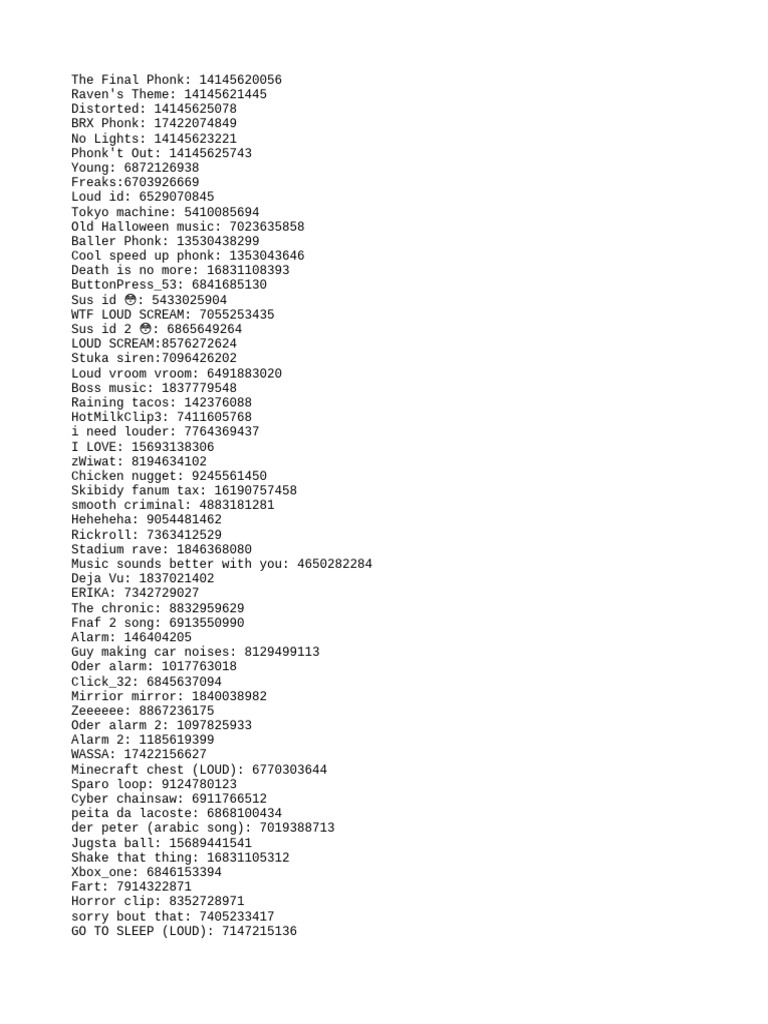 The Final Phonk: 14145620056
Raven's Theme: 14145621445
Distorted: 14145625078
BRX Phonk: 17422074849
No Lights: 14145623221
Phonk't Out: 14145625743
Young: 6872126938
Freaks:6703926669
Loud id: 6529070845
Tokyo machine: 5410085694
Old Halloween music: 7023635858
Baller Phonk: 13530438299
Cool speed up phonk: 1353043646
Death is no more: 16831108393
ButtonPress_53: 6841685130
Sus id 😳: 5433025904
WTF LOUD SCREAM: 7055253435
Sus id 2 😳: 6865649264
LOUD SCREAM:8576272624
Stuka siren:7096426202
Loud vroom vroom: 6491883020
Boss music: 1837779548
Raining tacos: 142376088
HotMilkClip3: 7411605768
i need louder: 7764369437
I LOVE: 15693138306
zWiwat: 8194634102
Chicken nugget: 9245561450
Skibidy fanum tax: 16190757458
smooth criminal: 4883181281
Heheheha: 9054481462
Rickroll: 7363412529
Stadium rave: 1846368080
Music sounds better with you: 4650282284
Deja Vu: 1837021402
ERIKA: 7342729027
The chronic: 8832959629
Fnaf 2 song: 6913550990
Alarm: 146404205
Guy making car noises: 8129499113
Oder alarm: 1017763018
Click_32: 6845637094
Mirrior mirror: 1840038982
Zeeeeee: 8867236175
Oder alarm 2: 1097825933
Alarm 2: 1185619399
WASSA: 17422156627
Minecraft chest (LOUD): 6770303644
Sparo loop: 9124780123
Cyber chainsaw: 6911766512
peita da lacoste: 6868100434
der peter (arabic song): 7019388713
Jugsta ball: 15689441541
Shake that thing: 16831105312
Xbox_one: 6846153394
Fart: 7914322871
Horror clip: 8352728971
sorry bout that: 7405233417
GO TO SLEEP (LOUD): 7147215136